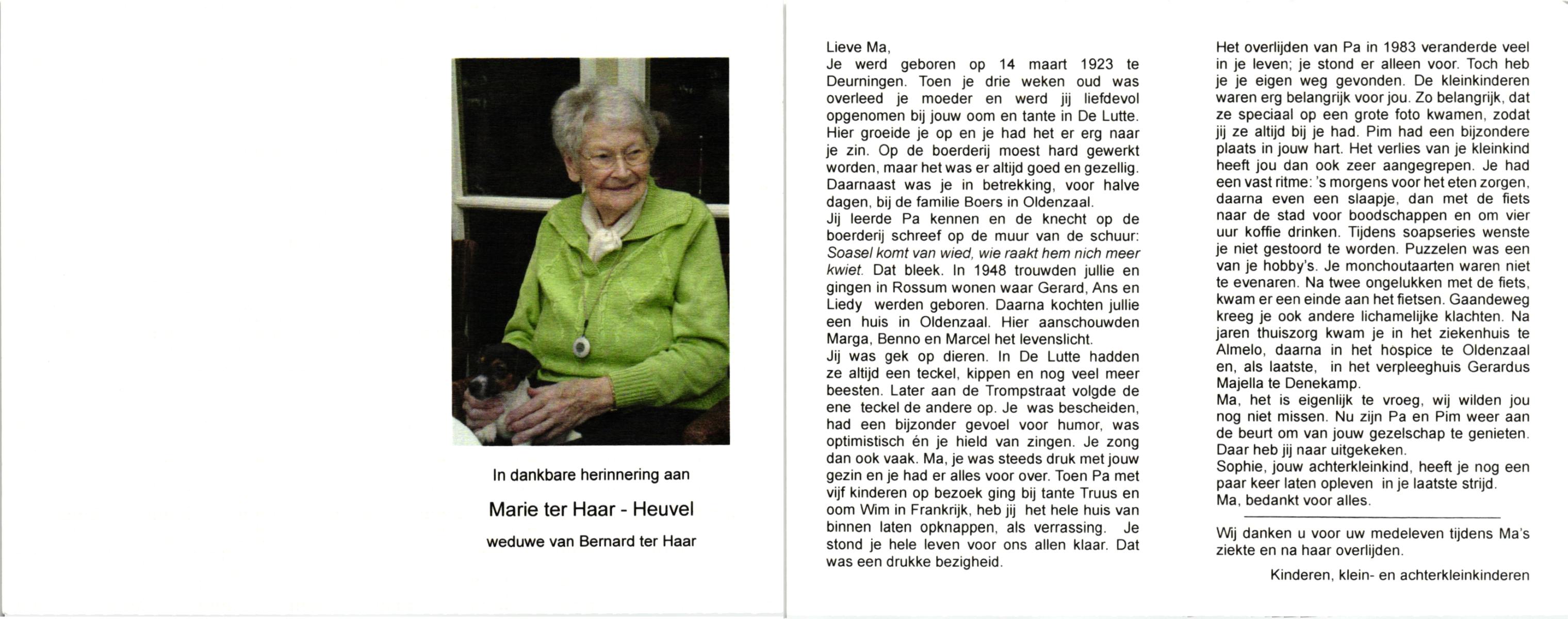 In dankbare herinnering aan

Marie ter Haar - Heuvel

weduwe van Bernard ter Haar

Lieve Ma,
Je werd geboren op 14 maart 1923 te Deurningen. Toen je drie weken oud was overleed je moeder en werd jij liefdevol opgenomen bij jouw oom en tante in De Lutte. Hier groeide je op en je had het er erg naar je zin. Op de boerderij moest hard gewerkt worden, maar het was er altijd goed en gezellig. Daarnaast was je in betrekking, voor halve dagen, bij de familie Boers in Oldenzaal.
Jij leerde Pa kennen en de knecht op de boerderij schreef op de muur van de schuur: Soasel komt van wied, wie raakt hem nich meer kwiet. Dat bleek. In 1948 trouwden jullie en gingen in Rossum wonen waar Gerard, Ans en Liedy werden geboren. Daarna kochten jullie een huis in Oldenzaal. Hier aanschouwden Marga, Benno en Marcel het levenslicht.
Jij was gek op dieren. In De Lutte hadden ze altijd een teckel, kippen en nog veel meer beesten. Later aan de Trompstraat volgde de ene teckel de andere op. Je was bescheiden, had een bijzonder gevoel voor humor, was optimistisch én je hield van zingen. Je zong dan ook vaak. Ma, je was steeds druk met jouw gezin en je had er alles voor over. Toen Pa met vijf kinderen op bezoek ging bij tante Truus en oom Wim in Frankrijk, heb jij het hele huis van binnen laten opknappen, als verrassing. Je stond je hele leven voor ons allen klaar. Dat was een drukke bezigheid.

Het overlijden van Pa in 1983 veranderde veel in je leven; je stond er alleen voor. Toch heb je je eigen weg gevonden. De kleinkinderen waren erg belangrijk voor jou. Zo belangrijk, dat ze speciaal op een grote foto kwamen, zodat jij ze altijd bij je had. Pim had een bijzondere plaats in jouw hart. Het verlies van je kleinkind heeft jou dan ook zeer aangegrepen. Je had een vast ritme: 's morgens voor het eten zorgen, daarna even een slaapje, dan met de fiets naar de stad voor boodschappen en om vier uur koffie drinken. Tijdens soapseries wenste je niet gestoord te worden. Puzzelen was een van je hobby's. Je monchoutaarten waren niet te evenaren. Na twee ongelukken met de fiets, kwam er een einde aan het fietsen. Gaandeweg kreeg je ook andere lichamelijke klachten. Na jaren thuiszorg kwam je in het ziekenhuis te Almelo, daarna in het hospice te Oldenzaal en, als laatste, in het verpleeghuis Gerardus Majella te Denekamp.
Ma, het is eigenlijk te vroeg, wij wilden jou nog niet missen. Nu zijn Pa en Pim weer aan de beurt om van jouw gezelschap te genieten. Daar heb jij naar uitgekeken.
Sophie, jouw achterkleinkind, heeft je nog een paar keer laten opleven in je laatste strijd.
Ma, bedankt voor alles.

Wij danken u voor uw medeleven tijdens Ma's ziekte en na haar overlijden.

Kinderen, klein- en achterkleinkinderen